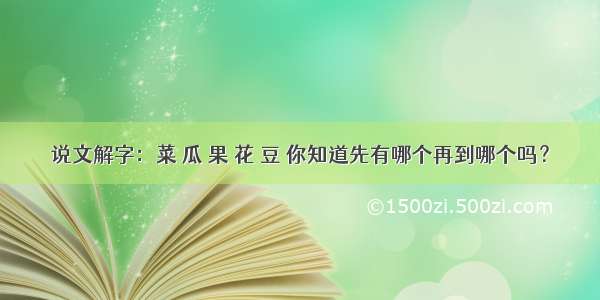 说文解字：菜 瓜 果 花 豆 你知道先有哪个再到哪个吗？

©1500zi.500zi.com